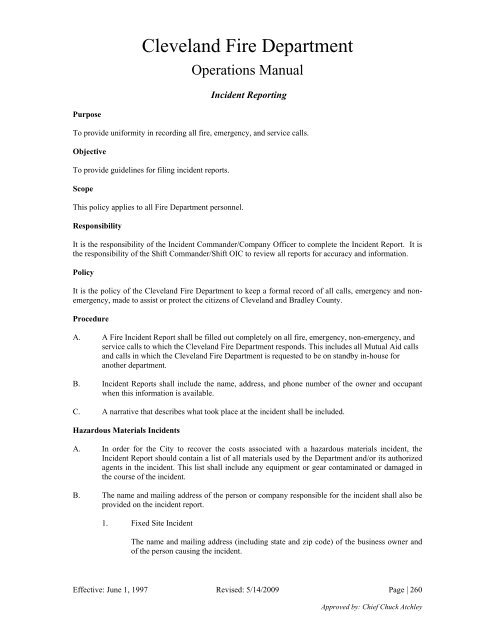 Cleveland Fire Department

Operations Manual

Incident Reporting

Purpose

To provide uniformity in recording all fire, emergency, and service calls.

Objective

To provide guidelines for filing incident reports.

Scope

This policy applies to all Fire Department personnel.

Responsibility

It is the responsibility of the Incident Commander/Company Officer to complete the Incident Report. It is the responsibility of the Shift Commander/Shift OIC to review all reports for accuracy and information.

Policy

It is the policy of the Cleveland Fire Department to keep a formal record of all calls, emergency and non-emergency, made to assist or protect the citizens of Cleveland and Bradley County.

Procedure

A. A Fire Incident Report shall be filled out completely on all fire, emergency, non-emergency, and service calls to which the Cleveland Fire Department responds. This includes all Mutual Aid calls and calls in which the Cleveland Fire Department is requested to be on standby in-house for another department.

B. Incident Reports shall include the name, address, and phone number of the owner and occupant when this information is available.

C. A narrative that describes what took place at the incident shall be included.

Hazardous Materials Incidents

A. In order for the City to recover the costs associated with a hazardous materials incident, the Incident Report should contain a list of all materials used by the Department and/or its authorized agents in the incident. This list shall include any equipment or gear contaminated or damaged in the course of the incident.

B. The name and mailing address of the person or company responsible for the incident shall also be provided on the incident report.

1. Fixed Site Incident

The name and mailing address (including state and zip code) of the business owner and of the person causing the incident.

Effective: June 1, 1997 Revised: 5/14/2009 Page | 260

Approved by: Chief Chuck Atchley